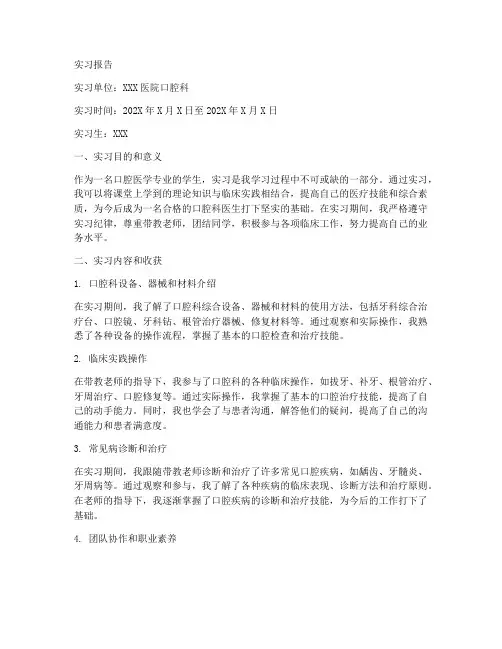 实习报告

实习单位：XXX医院口腔科

实习时间：202X年X月X日至202X年X月X日

实习生：XXX

一、实习目的和意义

作为一名口腔医学专业的学生，实习是我学习过程中不可或缺的一部分。通过实习，我可以将课堂上学到的理论知识与临床实践相结合，提高自己的医疗技能和综合素质，为今后成为一名合格的口腔科医生打下坚实的基础。在实习期间，我严格遵守实习纪律，尊重带教老师，团结同学，积极参与各项临床工作，努力提高自己的业务水平。

二、实习内容和收获

1. 口腔科设备、器械和材料介绍

在实习期间，我了解了口腔科综合设备、器械和材料的使用方法，包括牙科综合治疗台、口腔镜、牙科钻、根管治疗器械、修复材料等。通过观察和实际操作，我熟悉了各种设备的操作流程，掌握了基本的口腔检查和治疗技能。

2. 临床实践操作

在带教老师的指导下，我参与了口腔科的各种临床操作，如拔牙、补牙、根管治疗、牙周治疗、口腔修复等。通过实际操作，我掌握了基本的口腔治疗技能，提高了自己的动手能力。同时，我也学会了与患者沟通，解答他们的疑问，提高了自己的沟通能力和患者满意度。

3. 常见病诊断和治疗

在实习期间，我跟随带教老师诊断和治疗了许多常见口腔疾病，如龋齿、牙髓炎、牙周病等。通过观察和参与，我了解了各种疾病的临床表现、诊断方法和治疗原则。在老师的指导下，我逐渐掌握了口腔疾病的诊断和治疗技能，为今后的工作打下了基础。

4. 团队协作和职业素养